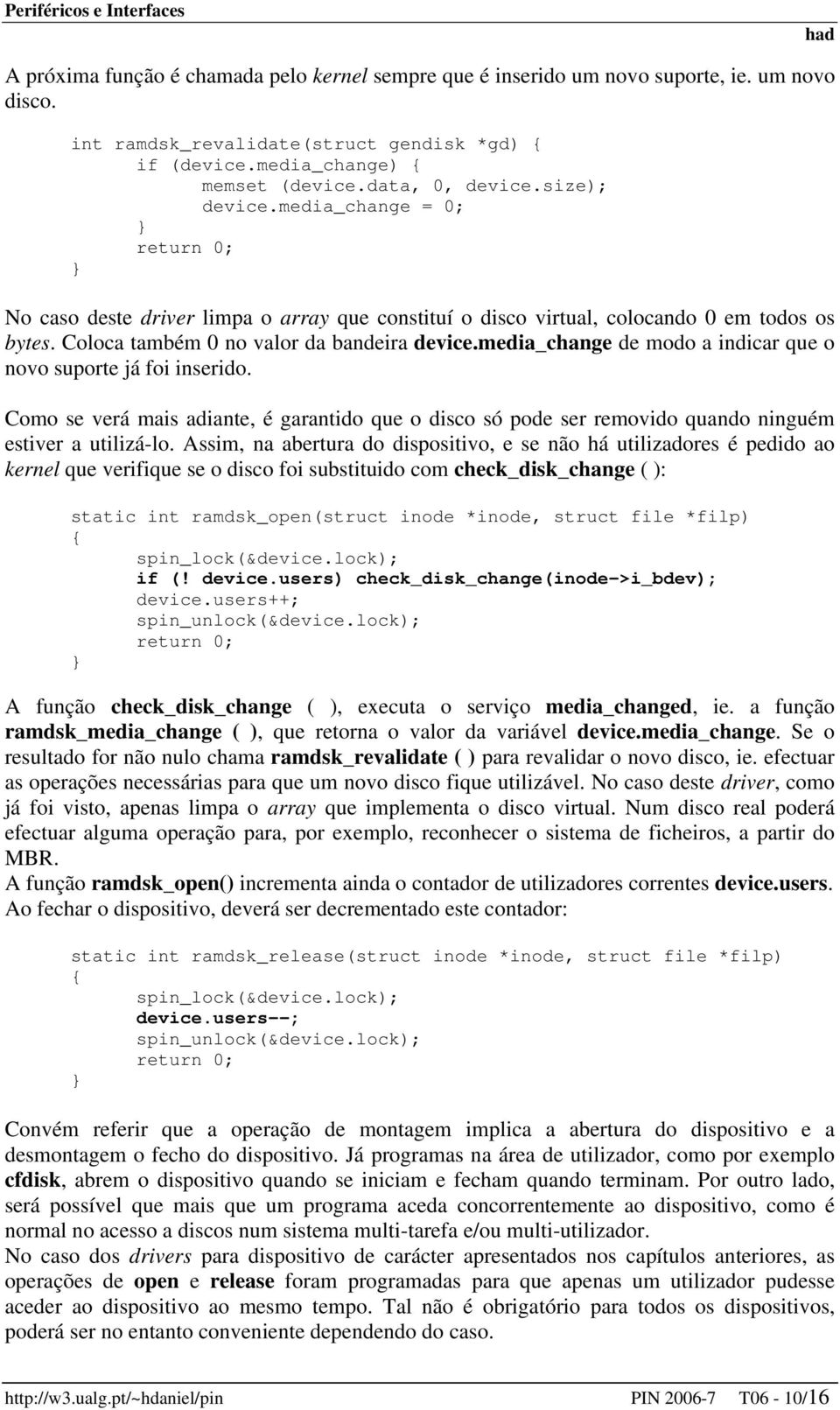 Periféricos e Interfaces had

A próxima função é chamada pelo kernel sempre que é inserido um novo suporte, ie. um novo disco.

int ramdsk_revalidate(struct gendisk *gd) {
    if (device.media_change) {
        memset (device.data, 0, device.size);
        device.media_change = 0;
    }
    return 0;
}

No caso deste driver limpa o array que constituí o disco virtual, colocando 0 em todos os bytes. Coloca também 0 no valor da bandeira device.media_change de modo a indicar que o novo suporte já foi inserido.

Como se verá mais adiante, é garantido que o disco só pode ser removido quando ninguém estiver a utilizá-lo. Assim, na abertura do dispositivo, e se não há utilizadores é pedido ao kernel que verifique se o disco foi substituido com check_disk_change ( ):

static int ramdsk_open(struct inode *inode, struct file *filp)
{
    spin_lock(&device.lock);
    if (! device.users) check_disk_change(inode->i_bdev);
    device.users++;
    spin_unlock(&device.lock);
    return 0;
}

A função check_disk_change ( ), executa o serviço media_changed, ie. a função ramdsk_media_change ( ), que retorna o valor da variável device.media_change. Se o resultado for não nulo chama ramdsk_revalidate ( ) para revalidar o novo disco, ie. efectuar as operações necessárias para que um novo disco fique utilizável. No caso deste driver, como já foi visto, apenas limpa o array que implementa o disco virtual. Num disco real poderá efectuar alguma operação para, por exemplo, reconhecer o sistema de ficheiros, a partir do MBR.
A função ramdsk_open() incrementa ainda o contador de utilizadores correntes device.users. Ao fechar o dispositivo, deverá ser decrementado este contador:

static int ramdsk_release(struct inode *inode, struct file *filp)
{
    spin_lock(&device.lock);
    device.users--;
    spin_unlock(&device.lock);
    return 0;
}

Convém referir que a operação de montagem implica a abertura do dispositivo e a desmontagem o fecho do dispositivo. Já programas na área de utilizador, como por exemplo cfdisk, abrem o dispositivo quando se iniciam e fecham quando terminam. Por outro lado, será possível que mais que um programa aceda concorrentemente ao dispositivo, como é normal no acesso a discos num sistema multi-tarefa e/ou multi-utilizador.
No caso dos drivers para dispositivo de carácter apresentados nos capítulos anteriores, as operações de open e release foram programadas para que apenas um utilizador pudesse aceder ao dispositivo ao mesmo tempo. Tal não é obrigatório para todos os dispositivos, poderá ser no entanto conveniente dependendo do caso.

http://w3.ualg.pt/~hdaniel/pin PIN 2006-7 T06 - 10/16